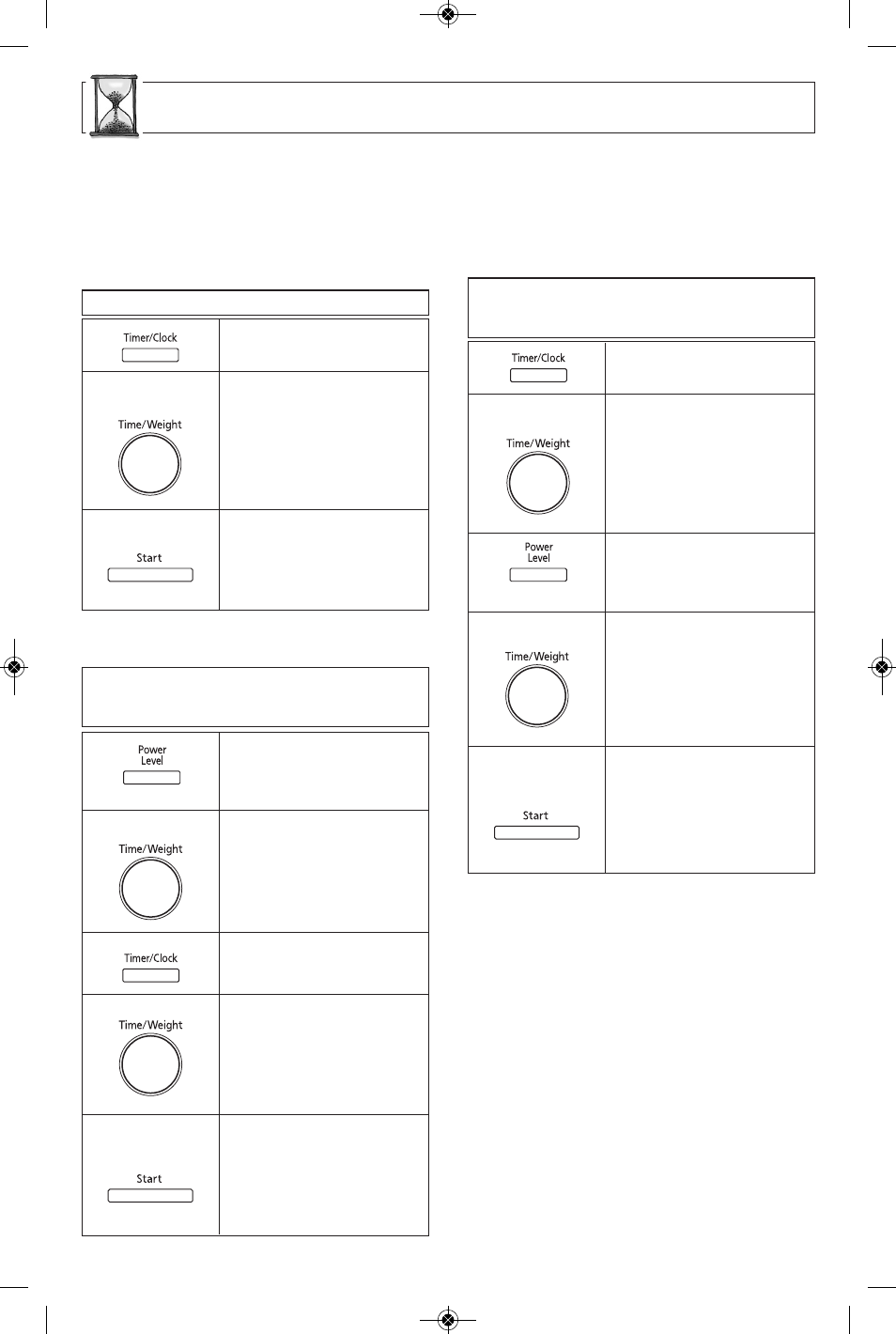 Timer/Clock

Time/Weight

Start

Power Level

Time/Weight

Timer/Clock

Time/Weight

Start

Timer/Clock

Time/Weight

Power Level

Time/Weight

Start